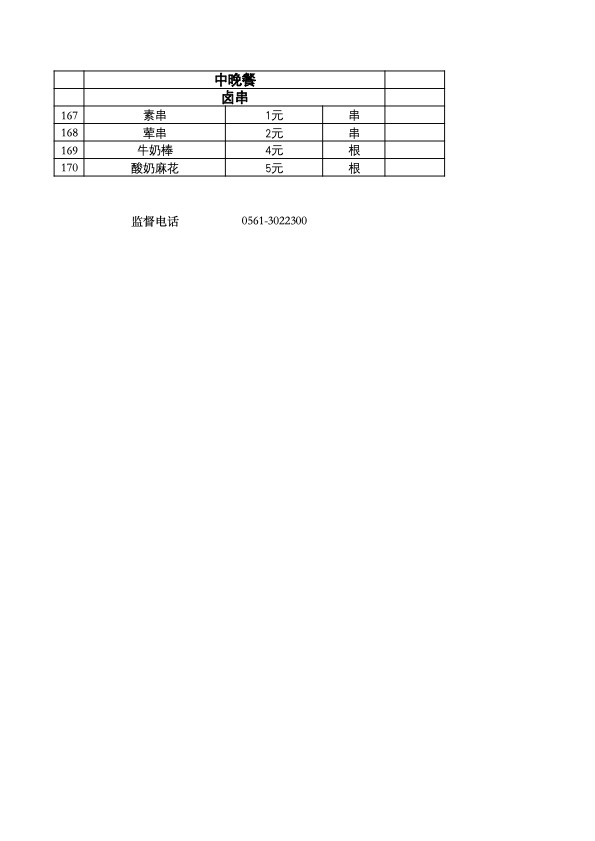 | | 中晚餐 | | | |
|---|---|---|---|---|
| | 卤串 | | | |
| 167 | 素串 | 1元 | 串 | |
| 168 | 荤串 | 2元 | 串 | |
| 169 | 牛奶棒 | 4元 | 根 | |
| 170 | 酸奶麻花 | 5元 | 根 | |

监督电话 0561-3022300